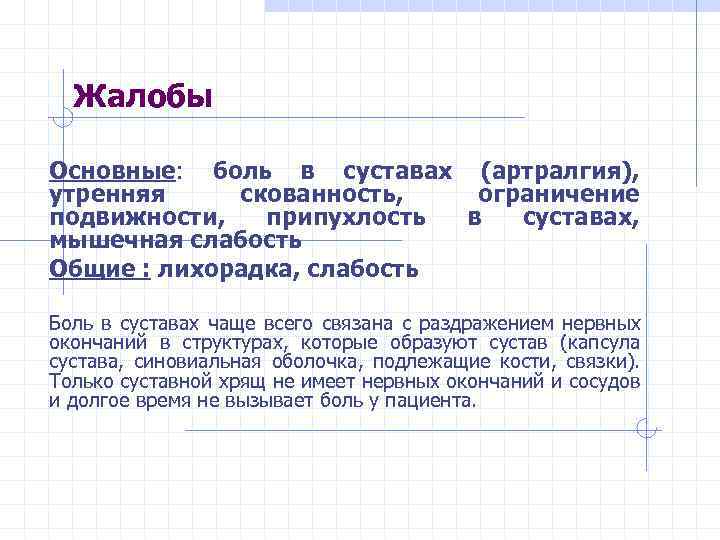 Жалобы

Основные: боль в суставах (артралгия), утренняя скованность, ограничение подвижности, припухлость в суставах, мышечная слабость

Общие : лихорадка, слабость

Боль в суставах чаще всего связана с раздражением нервных окончаний в структурах, которые образуют сустав (капсула сустава, синовиальная оболочка, подлежащие кости, связки). Только суставной хрящ не имеет нервных окончаний и сосудов и долгое время не вызывает боль у пациента.